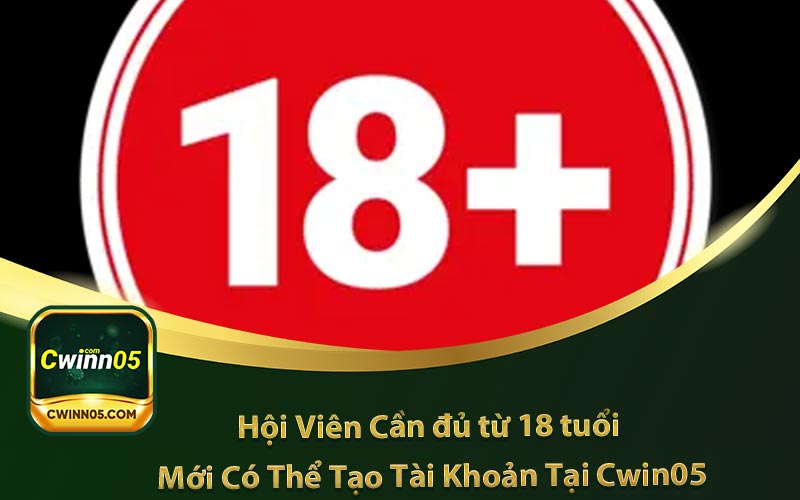 18+

.com
Cwinn05
CWINN05.COM

Hội Viên Cần đủ từ 18 tuổi
Mới Có Thể Tạo Tài Khoản Tại Cwin05